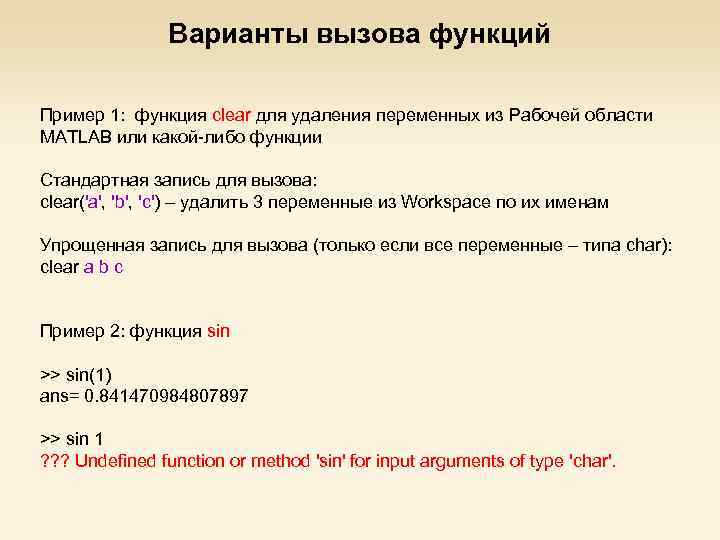 Варианты вызова функций

Пример 1: функция clear для удаления переменных из Рабочей области MATLAB или какой-либо функции

Стандартная запись для вызова:
clear('a', 'b', 'c') – удалить 3 переменные из Workspace по их именам

Упрощенная запись для вызова (только если все переменные – типа char):
clear a b c

Пример 2: функция sin

>> sin(1)
ans= 0.841470984807897

>> sin 1
??? Undefined function or method 'sin' for input arguments of type 'char'.